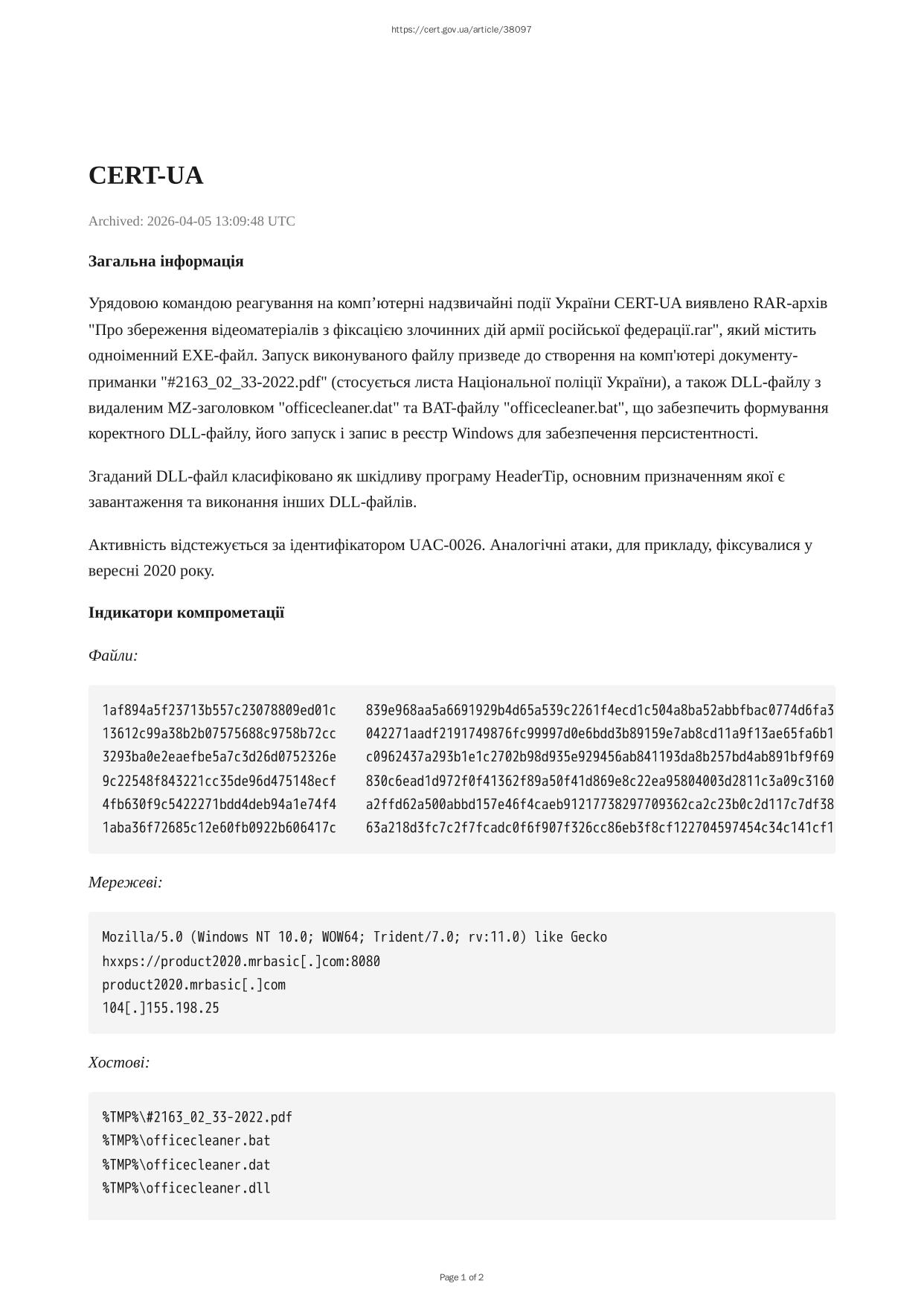 https://cert.gov.ua/article/38097

CERT-UA

Archived: 2026-04-05 13:09:48 UTC

Загальна інформація

Урядовою командою реагування на комп’ютерні надзвичайні події України CERT-UA виявлено RAR-архів "Про збереження відеоматеріалів з фіксацією злочинних дій армії російської федерації.rar", який містить одноіменний EXE-файл. Запуск виконуваного файлу призведе до створення на комп'ютері документу-приманки "#2163_02_33-2022.pdf" (стосується листа Національної поліції України), а також DLL-файлу з видаленим MZ-заголовком "officecleaner.dat" та BAT-файлу "officecleaner.bat", що забезпечить формування коректного DLL-файлу, його запуск і запис в реєстр Windows для забезпечення персистентності.

Згаданий DLL-файл класифіковано як шкідливу програму HeaderTip, основним призначенням якої є завантаження та виконання інших DLL-файлів.

Активність відстежується за ідентифікатором UAC-0026. Аналогічні атаки, для прикладу, фіксувалися у вересні 2020 року.

Індикатори компрометації

Файли:

1af894a5f23713b557c23078809ed01c 839e968aa5a6691929b4d65a539c2261f4ecd1c504a8ba52abbfbac0774d6fa3
13612c99a38b2b07575688c9758b72cc 042271aadf2191749876fc99997d0e6bdd3b89159e7ab8cd11a9f13ae65fa6b1
3293ba0e2eaefbe5a7c3d26d0752326e c0962437a293b1e1c2702b98d935e929456ab841193da8b257bd4ab891bf9f69
9c22548f843221cc35de96d475148ecf 830c6ead1d972f0f41362f89a50f41d869e8c22ea95804003d2811c3a09c3160
4fb630f9c5422271bdd4deb94a1e74f4 a2ffd62a500abbd157e46f4caeb91217738297709362ca2c23b0c2d117c7df38
1aba36f72685c12e60fb0922b606417c 63a218d3fc7c2f7fcadc0f6f907f326cc86eb3f8cf122704597454c34c141cf1

Мережеві:

Mozilla/5.0 (Windows NT 10.0; WOW64; Trident/7.0; rv:11.0) like Gecko
hxxps://product2020.mrbasic[.]com:8080
product2020.mrbasic[.]com
104[.]155.198.25

Хостові:

%TMP%\#2163_02_33-2022.pdf
%TMP%\officecleaner.bat
%TMP%\officecleaner.dat
%TMP%\officecleaner.dll

Page 1 of 2